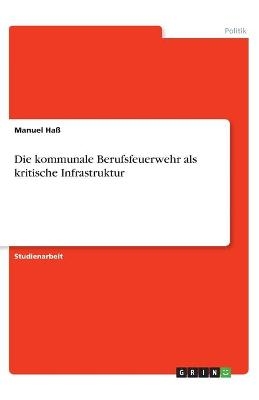 Politik

Manuel Haß

Die kommunale Berufsfeuerwehr als kritische Infrastruktur

Studienarbeit

GRIN